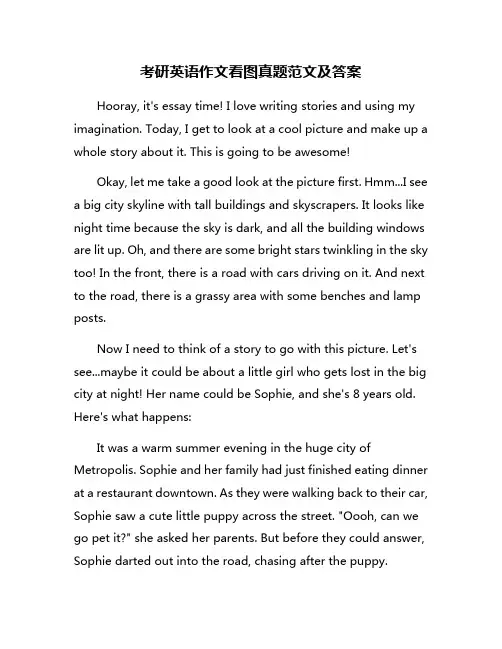 考研英语作文看图真题范文及答案

Hooray, it's essay time! I love writing stories and using my imagination. Today, I get to look at a cool picture and make up a whole story about it. This is going to be awesome!

Okay, let me take a good look at the picture first. Hmm...I see a big city skyline with tall buildings and skyscrapers. It looks like night time because the sky is dark, and all the building windows are lit up. Oh, and there are some bright stars twinkling in the sky too! In the front, there is a road with cars driving on it. And next to the road, there is a grassy area with some benches and lamp posts.

Now I need to think of a story to go with this picture. Let's see...maybe it could be about a little girl who gets lost in the big city at night! Her name could be Sophie, and she's 8 years old. Here's what happens:

It was a warm summer evening in the huge city of Metropolis. Sophie and her family had just finished eating dinner at a restaurant downtown. As they were walking back to their car, Sophie saw a cute little puppy across the street. "Oooh, can we go pet it?" she asked her parents. But before they could answer, Sophie darted out into the road, chasing after the puppy.